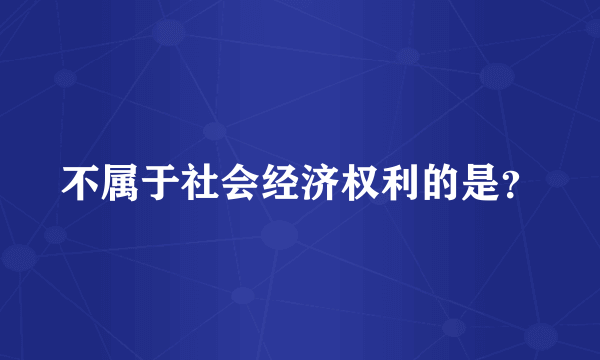 不属于社会经济权利的是?